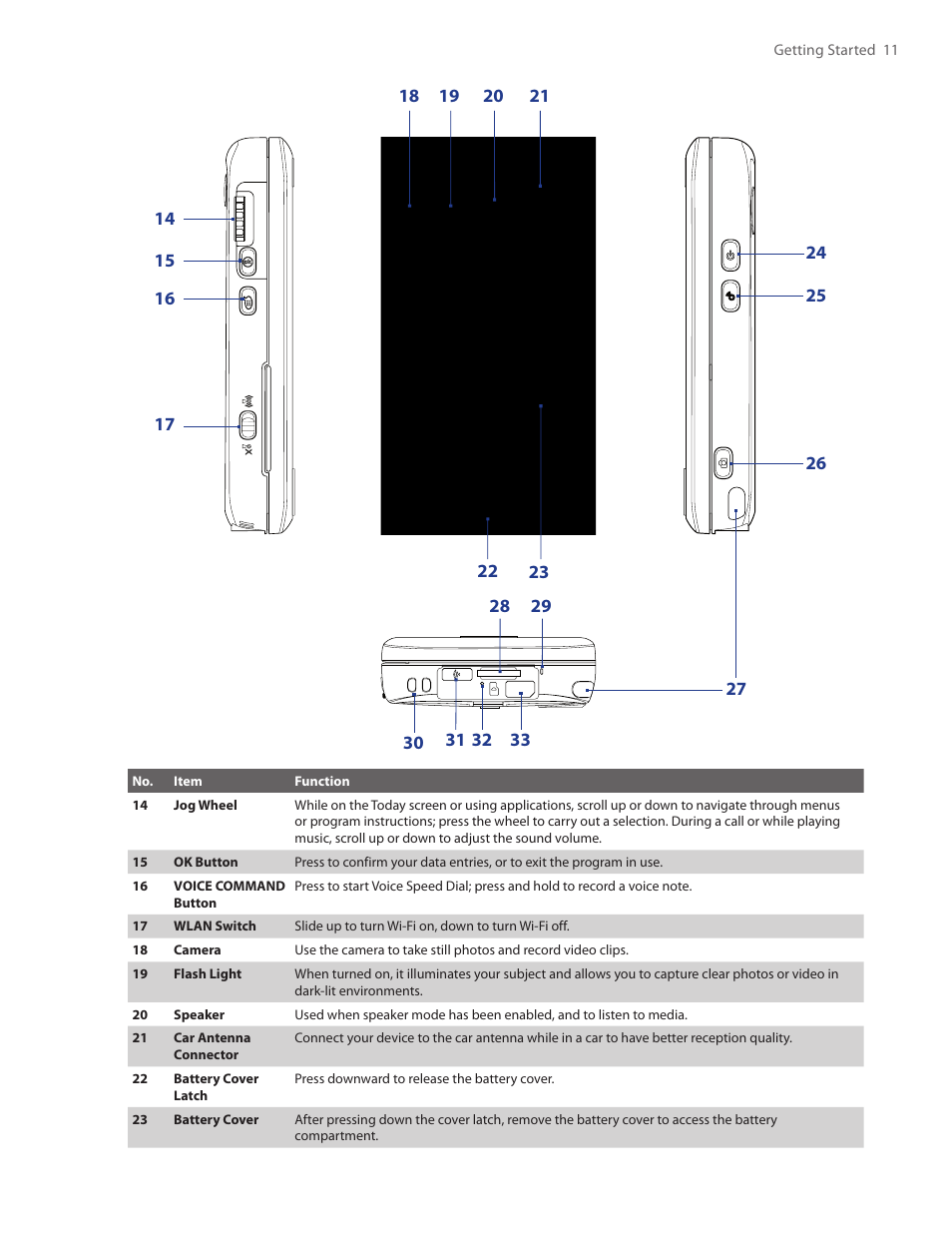 Getting Started 11

18 19 20 21

14

15

16

17

24

25

26

22 23

28 29

27

30 31 32 33

| No. | Item | Function |
|---|---|---|
| 14 | Jog Wheel | While on the Today screen or using applications, scroll up or down to navigate through menus or program instructions; press the wheel to carry out a selection. During a call or while playing music, scroll up or down to adjust the sound volume. |
| 15 | OK Button | Press to confirm your data entries, or to exit the program in use. |
| 16 | VOICE COMMAND Button | Press to start Voice Speed Dial; press and hold to record a voice note. |
| 17 | WLAN Switch | Slide up to turn Wi-Fi on, down to turn Wi-Fi off. |
| 18 | Camera | Use the camera to take still photos and record video clips. |
| 19 | Flash Light | When turned on, it illuminates your subject and allows you to capture clear photos or video in dark-lit environments. |
| 20 | Speaker | Used when speaker mode has been enabled, and to listen to media. |
| 21 | Car Antenna Connector | Connect your device to the car antenna while in a car to have better reception quality. |
| 22 | Battery Cover Latch | Press downward to release the battery cover. |
| 23 | Battery Cover | After pressing down the cover latch, remove the battery cover to access the battery compartment. |